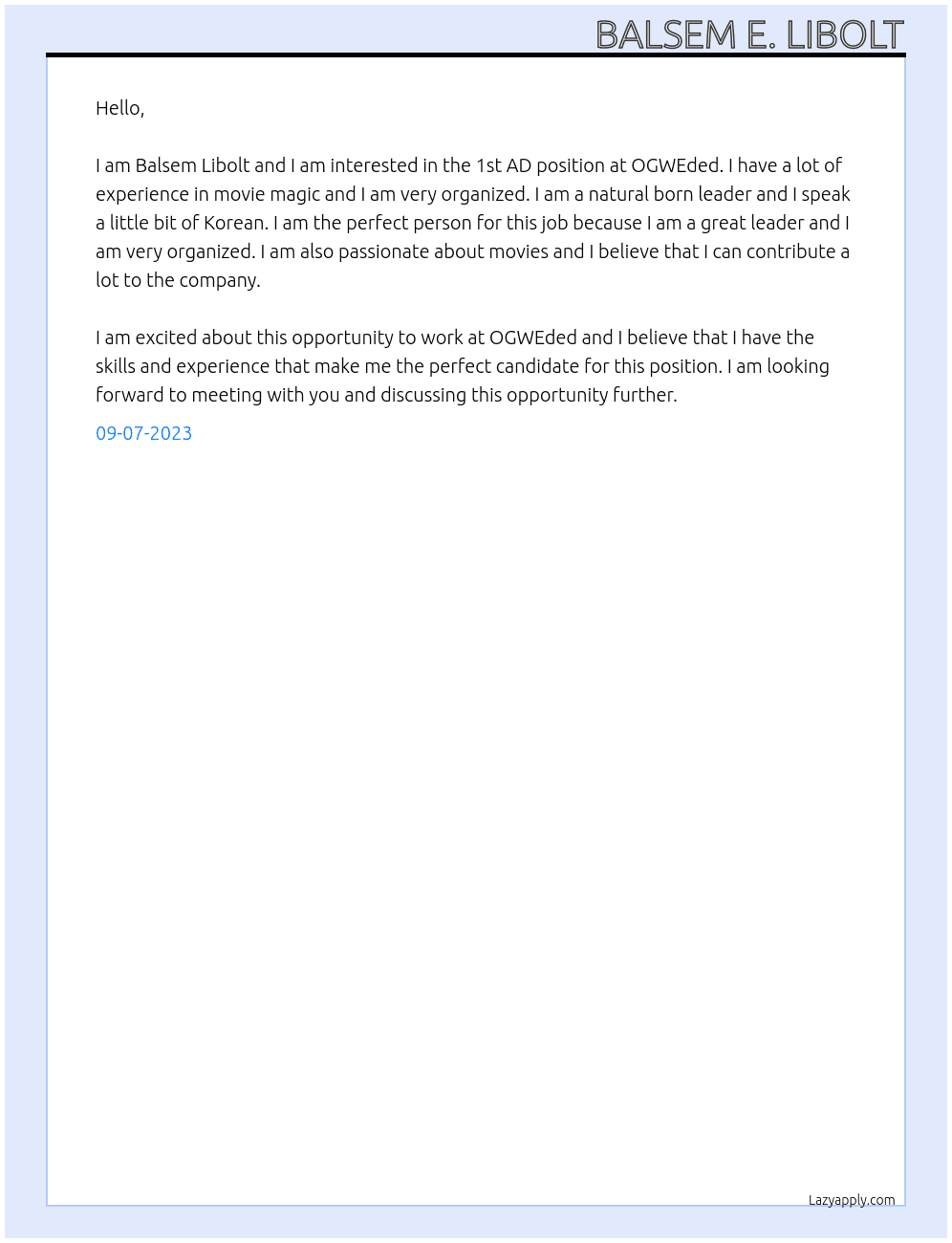 BALSEM E. LIBOLT

Hello,

I am Balsem Libolt and I am interested in the 1st AD position at OGWEded. I have a lot of experience in movie magic and I am very organized. I am a natural born leader and I speak a little bit of Korean. I am the perfect person for this job because I am a great leader and I am very organized. I am also passionate about movies and I believe that I can contribute a lot to the company.

I am excited about this opportunity to work at OGWEded and I believe that I have the skills and experience that make me the perfect candidate for this position. I am looking forward to meeting with you and discussing this opportunity further.

09-07-2023

Lazyapply.com